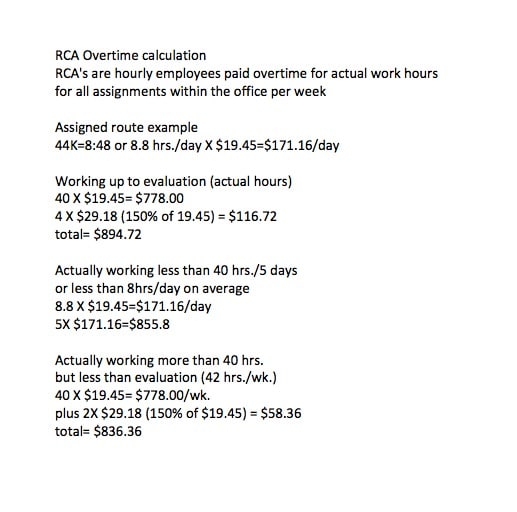 RCA Overtime calculation
RCA's are hourly employees paid overtime for actual work hours for all assignments within the office per week

Assigned route example
44K=8:48 or 8.8 hrs./day X \$19.45=\$171.16/day

Working up to evaluation (actual hours)
40 X \$19.45= \$778.00
4 X \$29.18 (150% of 19.45) = \$116.72
total= \$894.72

Actually working less than 40 hrs./5 days
or less than 8hrs/day on average
8.8 X \$19.45=\$171.16/day
5X \$171.16=\$855.8

Actually working more than 40 hrs.
but less than evaluation (42 hrs./wk.)
40 X \$19.45= \$778.00/wk.
plus 2X \$29.18 (150% of \$19.45) = \$58.36
total= \$836.36